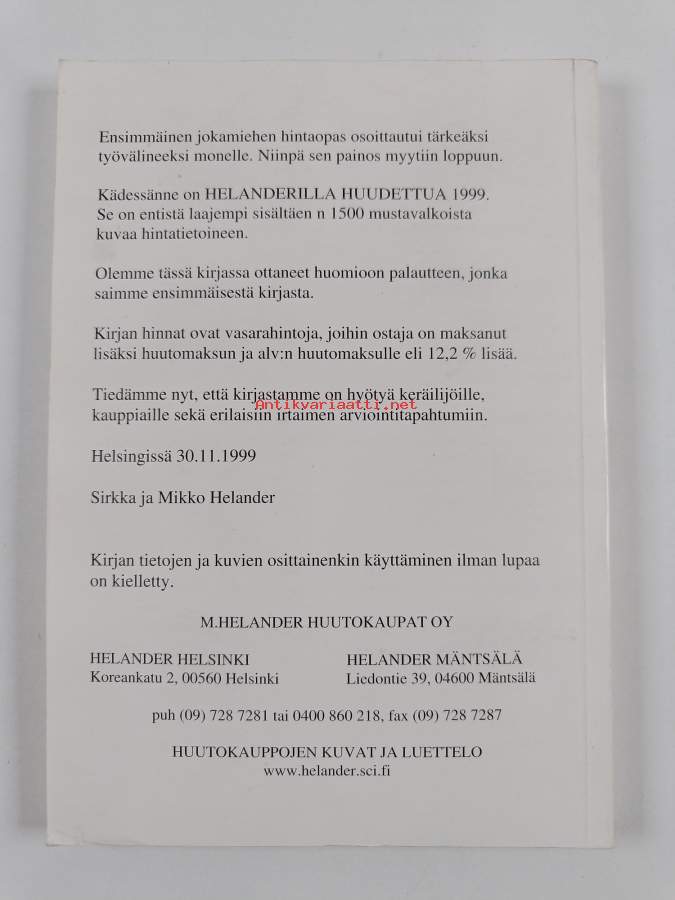 Ensimmäinen jokamiehen hintaopas osoittautui tärkeäksi työvälineeksi monelle. Niinpä sen painos myytiin loppuun.

Kädessänne on HELANDERILLA HUUDETTUA 1999. Se on entistä laajempi sisältäen n 1500 mustavalkoista kuvaa hintatietoineen.

Olemme tässä kirjassa ottaneet huomioon palautteen, jonka saimme ensimmäisestä kirjasta.

Kirjan hinnat ovat vasarahintoja, joihin ostaja on maksanut lisäksi huutomaksun ja alv:n huutomaksulle eli 12,2 % lisää.

Tiedämme nyt, että kirjastamme on hyötyä keräilijöille, kauppiaille sekä erilaisiin irtaimen arviointitapahtumiin.

Helsingissä 30.11.1999

Sirkka ja Mikko Helander

Kirjan tietojen ja kuvien osittainenkin käyttäminen ilman lupaa on kielletty.

M.HELANDER HUUTOKAUPAT OY

HELANDER HELSINKI
Koreankatu 2, 00560 Helsinki

HELANDER MÄNTSÄLÄ
Liedontie 39, 04600 Mäntsälä

puh (09) 728 7281 tai 0400 860 218, fax (09) 728 7287

HUUTOKAUPPOJEN KUVAT JA LUETTELO
www.helander.sci.fi

Antikvariaatti.net